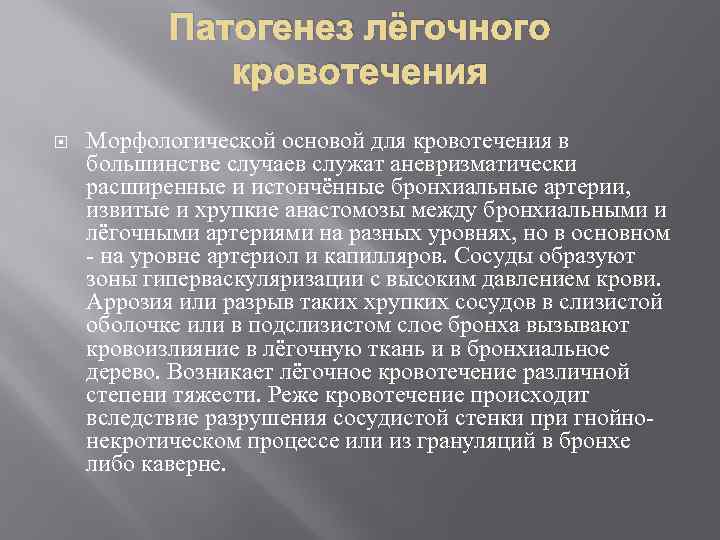 Патогенез лёгочного кровотечения

Морфологической основой для кровотечения в большинстве случаев служат аневризматически расширенные и истончённые бронхиальные артерии, извитые и хрупкие анастомозы между бронхиальными и лёгочными артериями на разных уровнях, но в основном - на уровне артериол и капилляров. Сосуды образуют зоны гиперваскуляризации с высоким давлением крови. Аррозия или разрыв таких хрупких сосудов в слизистой оболочке или в подслизистом слое бронха вызывают кровоизлияние в лёгочную ткань и в бронхиальное дерево. Возникает лёгочное кровотечение различной степени тяжести. Реже кровотечение происходит вследствие разрушения сосудистой стенки при гнойно-некротическом процессе или из грануляций в бронхе либо каверне.